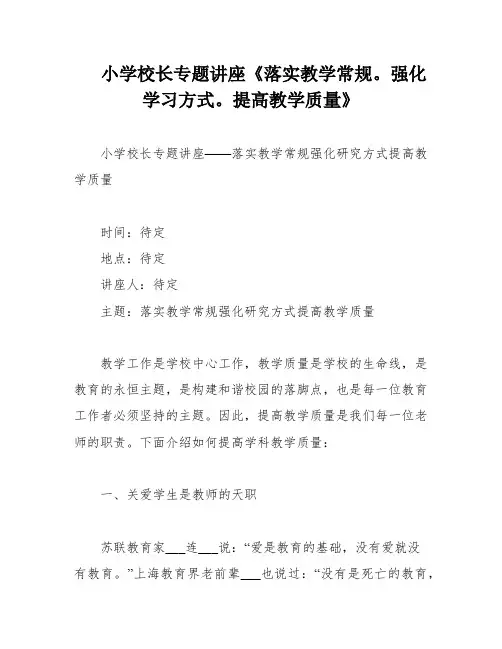 小学校长专题讲座《落实教学常规。强化学习方式。提高教学质量》

小学校长专题讲座——落实教学常规强化研究方式提高教学质量

时间：待定

地点：待定

讲座人：待定

主题：落实教学常规强化研究方式提高教学质量

教学工作是学校中心工作，教学质量是学校的生命线，是教育的永恒主题，是构建和谐校园的落脚点，也是每一位教育工作者必须坚持的主题。因此，提高教学质量是我们每一位老师的职责。下面介绍如何提高学科教学质量：

一、关爱学生是教师的天职

苏联教育家___连___说：“爱是教育的基础，没有爱就没有教育。”上海教育界老前辈___也说过：“没有是死亡的教育，